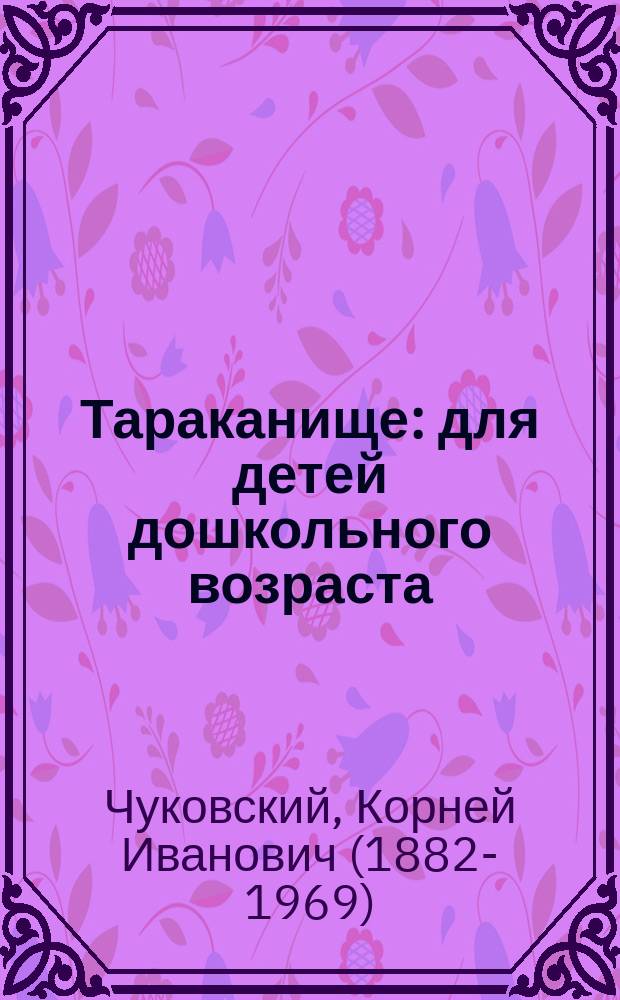 Тараканище: для детей дошкольного возраста

Чуковский, Корней Иванович (1882-1969)